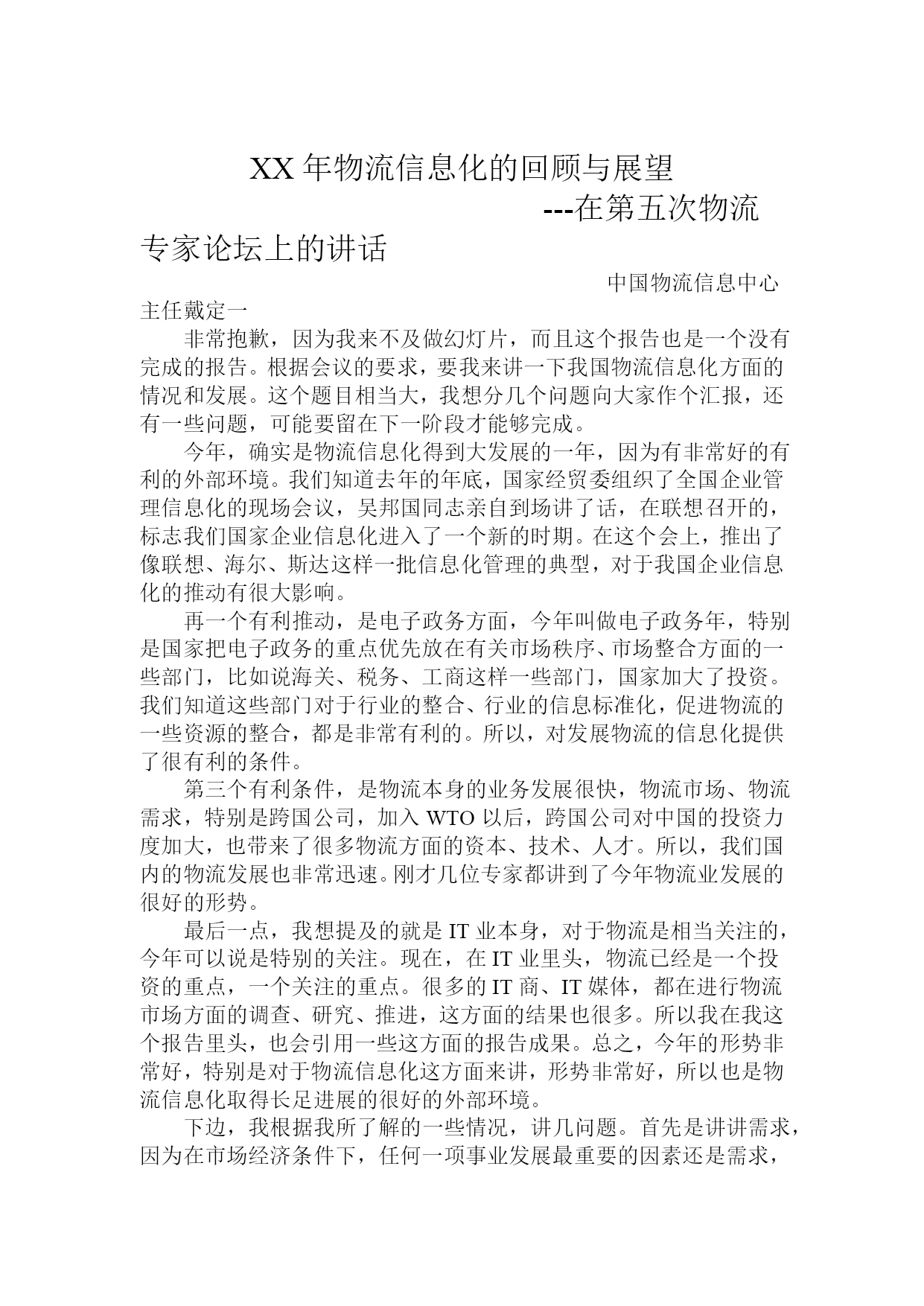 XX 年物流信息化的回顾与展望

---在第五次物流专家论坛上的讲话

中国物流信息中心主任戴定一

非常抱歉，因为我来不及做幻灯片，而且这个报告也是一个没有完成的报告。根据会议的要求，要我来讲一下我国物流信息化方面的情况和发展。这个题目相当大，我想分几个问题向大家作个汇报，还有一些问题，可能要留在下一阶段才能够完成。

今年，确实是物流信息化得到大发展的一年，因为有非常好的有利的外部环境。我们知道去年的年底，国家经贸委组织了全国企业管理信息化的现场会议，吴邦国同志亲自到场讲了话，在联想召开的，标志我们国家企业信息化进入了一个新的时期。在这个会上，推出了像联想、海尔、斯达这样一批信息化管理的典型，对于我国企业信息化的推动有很大影响。

再一个有利推动，是电子政务方面，今年叫做电子政务年，特别是国家把电子政务的重点优先放在有关市场秩序、市场整合方面的一些部门，比如说海关、税务、工商这样一些部门，国家加大了投资。我们知道这些部门对于行业的整合、行业的信息标准化，促进物流的一些资源的整合，都是非常有利的。所以，对发展物流的信息化提供了很有利的条件。

第三个有利条件，是物流本身的业务发展很快，物流市场、物流需求，特别是跨国公司，加入 WTO 以后，跨国公司对中国的投资力度加大，也带来了很多物流方面的资本、技术、人才。所以，我们国内的物流发展也非常迅速。刚才几位专家都讲到了今年物流业发展的很好的形势。

最后一点，我想提及的就是 IT 业本身，对于物流是相当关注的，今年可以说是特别的关注。现在，在 IT 业里头，物流已经是一个投资的重点，一个关注的重点。很多的 IT 商、IT 媒体，都在进行物流市场方面的调查、研究、推进，这方面的结果也很多。所以我在我这个报告里头，也会引用一些这方面的报告成果。总之，今年的形势非常好，特别是对于物流信息化这方面来讲，形势非常好，所以也是物流信息化取得长足进展的很好的外部环境。

下边，我根据我所了解的一些情况，讲几问题。首先是讲讲需求，因为在市场经济条件下，任何一项事业发展最重要的因素还是需求，